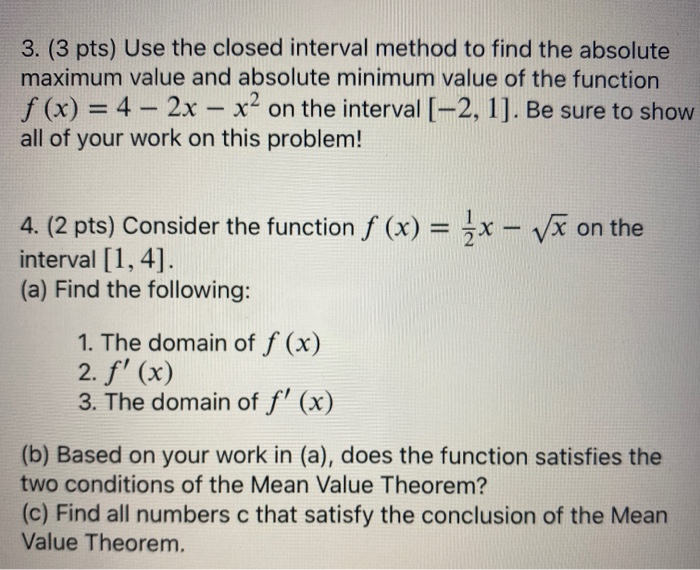 3. (3 pts) Use the closed interval method to find the absolute maximum value and absolute minimum value of the function $f(x) = 4 - 2x - x^2$ on the interval $[-2, 1]$. Be sure to show all of your work on this problem!

4. (2 pts) Consider the function $f(x) = \frac{1}{2}x - \sqrt{x}$ on the interval $[1, 4]$.
(a) Find the following:

1. The domain of $f(x)$
2. $f'(x)$
3. The domain of $f'(x)$

(b) Based on your work in (a), does the function satisfies the two conditions of the Mean Value Theorem?
(c) Find all numbers c that satisfy the conclusion of the Mean Value Theorem.